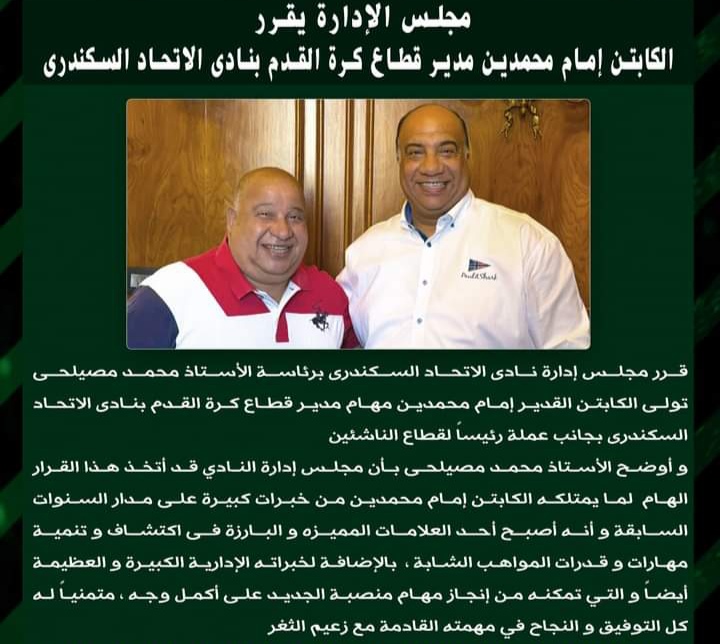 مجلس الإدارة يقرر
الكابتن إمام محمدين مدير قطاع كرة القدم بنادى الاتحاد السكندرى

Paul&Shark

قرر مجلس إدارة نادى الاتحاد السكندرى برئاسة الأستاذ محمد مصيلحى تولى الكابتن القدير إمام محمدين مهام مدير قطاع كرة القدم بنادى الاتحاد السكندرى بجانب عملة رئيساً لقطاع الناشئين
و أوضح الأستاذ محمد مصيلحى بأن مجلس إدارة النادي قد أتخذ هذا القرار الهام لما يمتلكه الكابتن إمام محمدين من خبرات كبيرة على مدار السنوات السابقة و أنه أصبح أحد العلامات المميزه و البارزة فى اكتشاف و تنمية مهارات و قدرات المواهب الشابة ، بالإضافة لخبراته الإدارية الكبيرة و العظيمة أيضاً و التي تمكنه من إنجاز مهام منصبة الجديد على أكمل وجه ، متمنياً له كل التوفيق و النجاح في مهمته القادمة مع زعيم الثغر